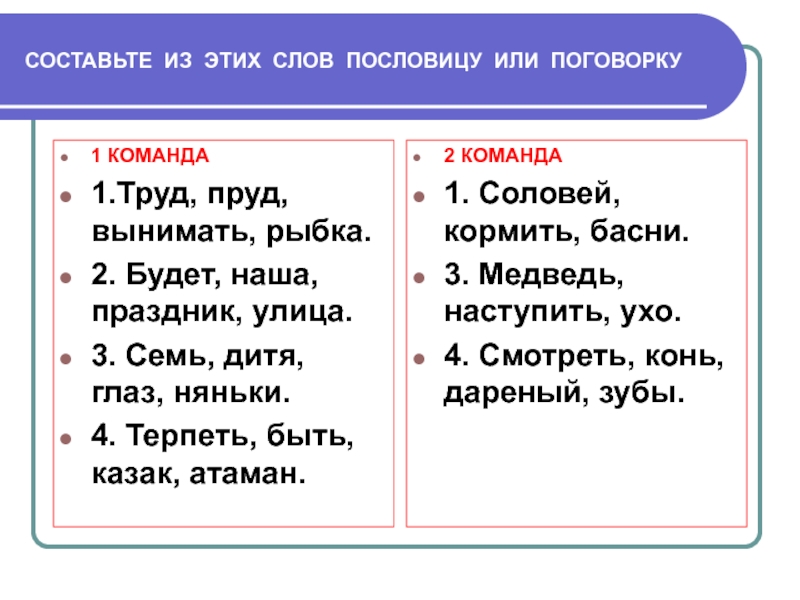 СОСТАВЬТЕ ИЗ ЭТИХ СЛОВ ПОСЛОВИЦУ ИЛИ ПОГОВОРКУ

1 КОМАНДА

1.Труд, пруд, вынимать, рыбка.

2. Будет, наша, праздник, улица.

3. Семь, дитя, глаз, няньки.

4. Терпеть, быть, казак, атаман.

2 КОМАНДА

1. Соловей, кормить, басни.

3. Медведь, наступить, ухо.

4. Смотреть, конь, дареный, зубы.